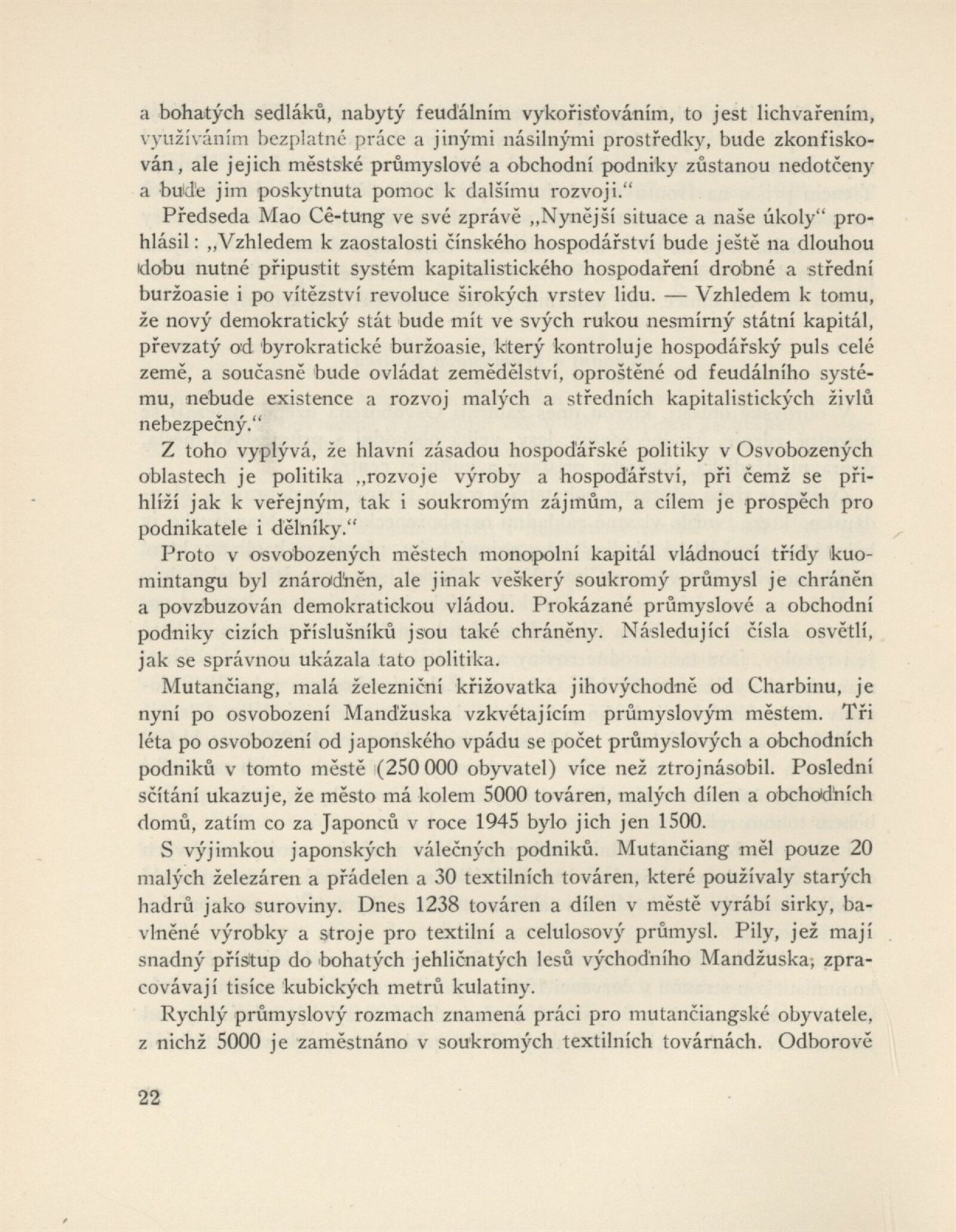 a bohatých sedláků, nabytý feudálním vykořisťováním, to jest lichvařením, využíváním bezplatné práce a jinými násilnými prostředky, bude zkonfiskován, ale jejich městské průmyslové a obchodní podniky zůstanou nedotčeny a bude jim poskytnuta pomoc k dalšímu rozvoji.“

Předseda Mao Cê-tung ve své zprávě „Nynější situace a naše úkoly“ prohlásil: „Vzhledem k zaostalosti čínského hospodářství bude ještě na dlouhou dobu nutné připustit systém kapitalistického hospodaření drobné a střední buržoasie i po vítězství revoluce širokých vrstev lidu. — Vzhledem k tomu, že nový demokratický stát bude mít ve svých rukou nesmírný státní kapitál, převzatý od byrokratické buržoasie, který kontroluje hospodářský puls celé země, a současně bude ovládat zemědělství, oproštěné od feudálního systému, nebude existence a rozvoj malých a středních kapitalistických živlů nebezpečný.“

Z toho vyplývá, že hlavní zásadou hospodářské politiky v Osvobozených oblastech je politika „rozvoje výroby a hospodářství, při čemž se přihlíží jak k veřejným, tak i soukromým zájmům, a cílem je prospěch pro podnikatele i dělníky.“

Proto v osvobozených městech monopolní kapitál vládnoucí třídy kuomintangu byl znárodněn, ale jinak veškerý soukromý průmysl je chráněn a povzbuzován demokratickou vládou. Prokázané průmyslové a obchodní podniky cizích příslušníků jsou také chráněny. Následující čísla osvětlí, jak se správnou ukázala tato politika.

Mutančiang, malá železniční křižovatka jihovýchodně od Charbinu, je nyní po osvobození Mandžuska vzkvétajícím průmyslovým městem. Tři léta po osvobození od japonského vpádu se počet průmyslových a obchodních podniků v tomto městě (250 000 obyvatel) více než ztrojnásobil. Poslední sčítání ukazuje, že město má kolem 5000 továren, malých dílen a obchodních domů, zatím co za Japonců v roce 1945 bylo jich jen 1500.

S výjimkou japonských válečných podniků. Mutančiang měl pouze 20 malých železáren a přádelen a 30 textilních továren, které používaly starých hadrů jako suroviny. Dnes 1238 továren a dílen v městě vyrábí sirky, bavlněné výrobky a stroje pro textilní a celulosový průmysl. Pily, jež mají snadný přístup do bohatých jehličnatých lesů východního Mandžuska, zpracovávají tisíce kubických metrů kulatiny.

Rychlý průmyslový rozmach znamená práci pro mutančiangské obyvatele, z nichž 5000 je zaměstnáno v soukromých textilních továrnách. Odborově

22